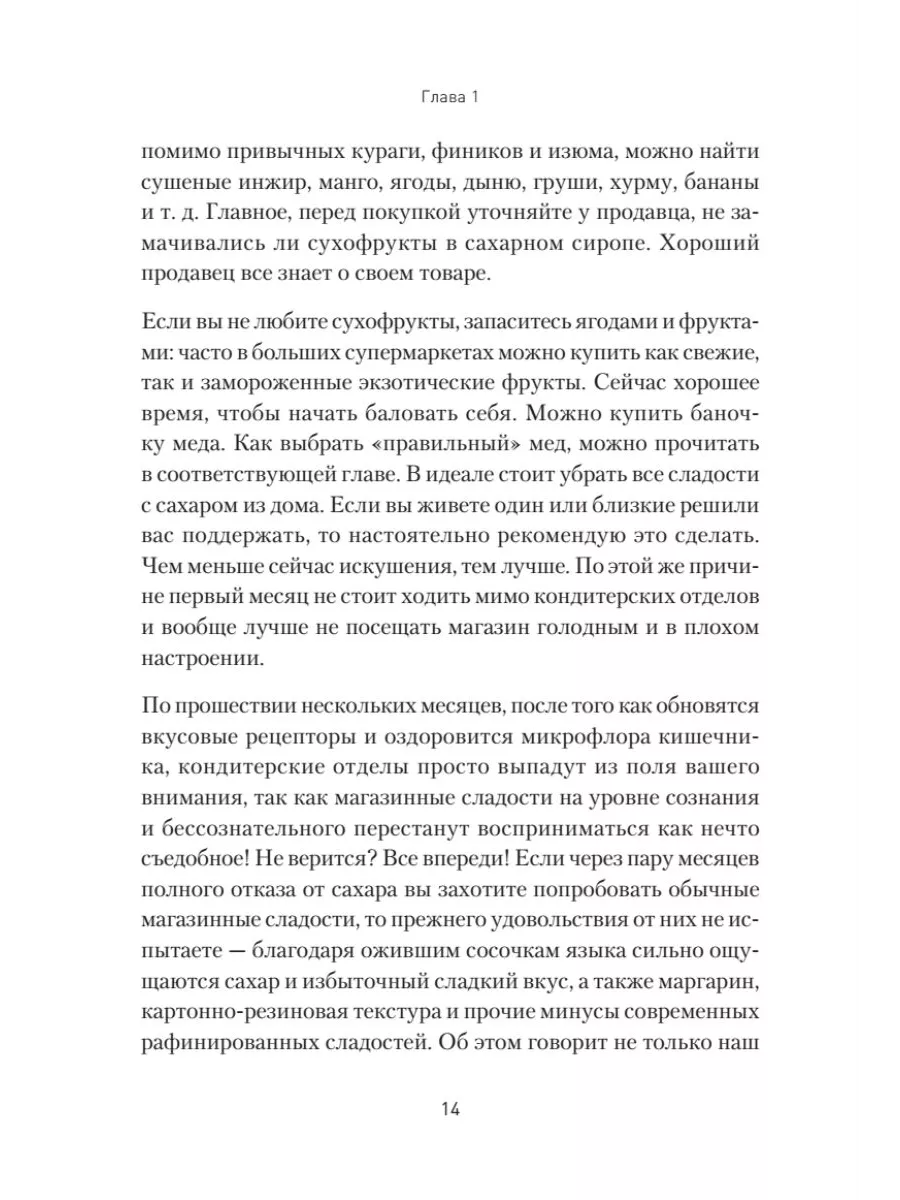 Глава 1

помимо привычных кураги, фиников и изюма, можно найти сушеные инжир, манго, ягоды, дыню, груши, хурму, бананы и т. д. Главное, перед покупкой уточняйте у продавца, не замачивались ли сухофрукты в сахарном сиропе. Хороший продавец все знает о своем товаре.

Если вы не любите сухофрукты, запаситесь ягодами и фруктами: часто в больших супермаркетах можно купить как свежие, так и замороженные экзотические фрукты. Сейчас хорошее время, чтобы начать баловать себя. Можно купить баночку меда. Как выбрать «правильный» мед, можно прочитать в соответствующей главе. В идеале стоит убрать все сладости с сахаром из дома. Если вы живете один или близкие решили вас поддержать, то настоятельно рекомендую это сделать. Чем меньше сейчас искушения, тем лучше. По этой же причине первый месяц не стоит ходить мимо кондитерских отделов и вообще лучше не посещать магазин голодным и в плохом настроении.

По прошествии нескольких месяцев, после того как обновятся вкусовые рецепторы и оздоровится микрофлора кишечника, кондитерские отделы просто выпадут из поля вашего внимания, так как магазинные сладости на уровне сознания и бессознательного перестанут восприниматься как нечто съедобное! Не верится? Все впереди! Если через пару месяцев полного отказа от сахара вы захотите попробовать обычные магазинные сладости, то прежнего удовольствия от них не испытаете — благодаря ожившим сосочкам языка сильно ощущаются сахар и избыточный сладкий вкус, а также маргарин, картонно-резиновая текстура и прочие минусы современных рафинированных сладостей. Об этом говорит не только наш

14